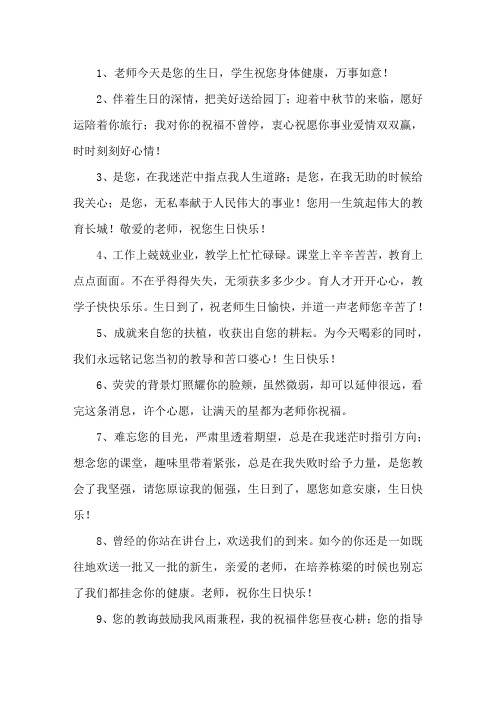 1、老师今天是您的生日，学生祝您身体健康，万事如意！

2、伴着生日的深情，把美好送给园丁；迎着中秋节的来临，愿好运陪着你旅行；我对你的祝福不曾停，衷心祝愿你事业爱情双双赢，时时刻刻好心情！

3、是您，在我迷茫中指点我人生道路；是您，在我无助的时候给我关心；是您，无私奉献于人民伟大的事业！您用一生筑起伟大的教育长城！敬爱的老师，祝您生日快乐！

4、工作上兢兢业业，教学上忙忙碌碌。课堂上辛辛苦苦，教育上点点面面。不在乎得得失失，无须获多多少少。育人才开开心心，教学子快快乐乐。生日到了，祝老师生日愉快，并道一声老师您辛苦了！

5、成就来自您的扶植，收获出自您的耕耘。为今天喝彩的同时，我们永远铭记您当初的教导和苦口婆心！生日快乐！

6、荧荧的背景灯照耀你的脸颊，虽然微弱，却可以延伸很远，看完这条消息，许个心愿，让满天的星都为老师你祝福。

7、难忘您的目光，严肃里透着期望，总是在我迷茫时指引方向；想念您的课堂，趣味里带着紧张，总是在我失败时给予力量，是您教会了我坚强，请您原谅我的倔强，生日到了，愿您如意安康，生日快乐！

8、曾经的你站在讲台上，欢送我们的到来。如今的你还是一如既往地欢送一批又一批的新生，亲爱的老师，在培养栋梁的时候也别忘了我们都挂念你的健康。老师，祝你生日快乐！

9、您的教诲鼓励我风雨兼程，我的祝福伴您昼夜心耕；您的指导